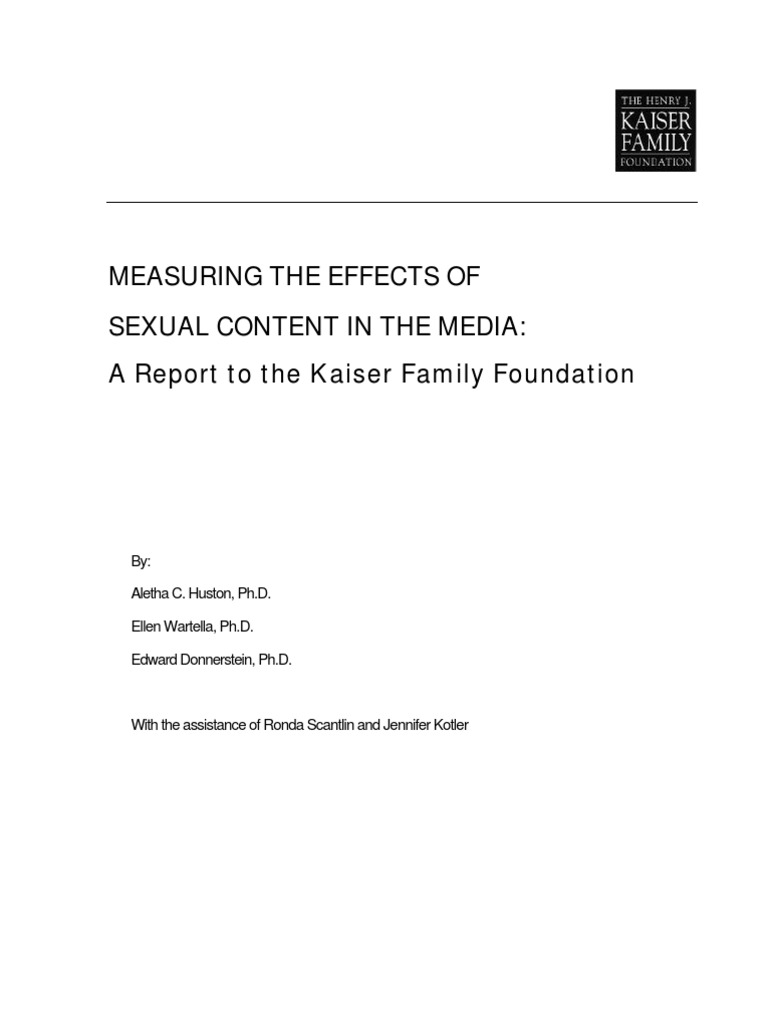 THE HENRY J.
KAISER
FAMILY
FOUNDATION

MEASURING THE EFFECTS OF

SEXUAL CONTENT IN THE MEDIA:

A Report to the Kaiser Family Foundation

By:

Aletha C. Huston, Ph.D.

Ellen Wartella, Ph.D.

Edward Donnerstein, Ph.D.

With the assistance of Ronda Scantlin and Jennifer Kotler